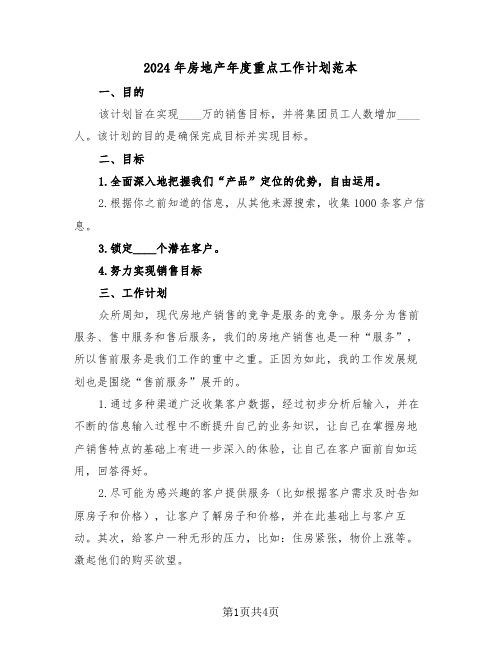 2024年房地产年度重点工作计划范本

一、目的

该计划旨在实现____万的销售目标，并将集团员工人数增加____人。该计划的目的是确保完成目标并实现目标。

二、目标

1.全面深入地把握我们“产品”定位的优势，自由运用。

2.根据你之前知道的信息，从其他来源搜索，收集1000条客户信息。

3.锁定____个潜在客户。

4.努力实现销售目标

三、工作计划

众所周知，现代房地产销售的竞争是服务的竞争。服务分为售前服务、售中服务和售后服务，我们的房地产销售也是一种“服务”，所以售前服务是我们工作的重中之重。正因为如此，我的工作发展规划也是围绕“售前服务”展开的。

1.通过多种渠道广泛收集客户数据，经过初步分析后输入，并在不断的信息输入过程中不断提升自己的业务知识，让自己在掌握房地产销售特点的基础上有进一步深入的体验，让自己在客户面前自如运用，回答得好。

2.尽可能为感兴趣的客户提供服务（比如根据客户需求及时告知原房子和价格），让客户了解房子和价格，并在此基础上与客户互动。其次，给客户一种无形的压力，比如：住房紧张，物价上涨等。激起他们的购买欲望。

第1页共4页